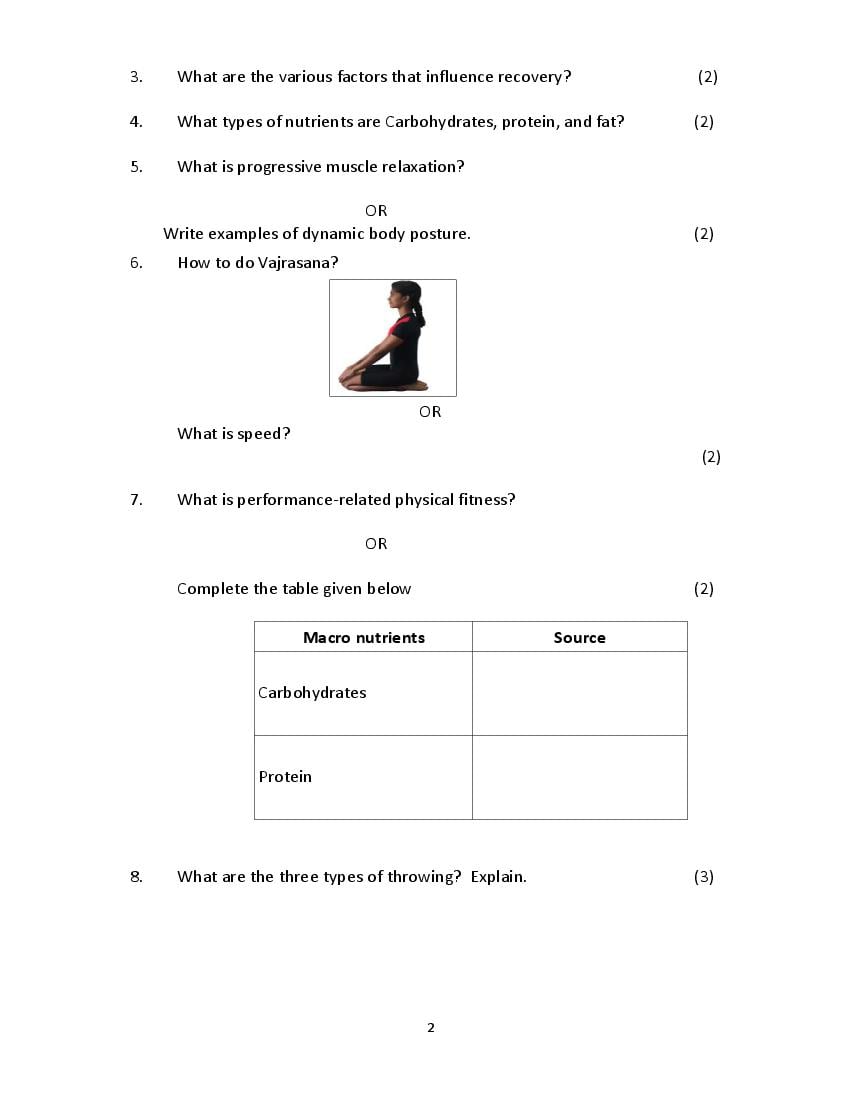 3. What are the various factors that influence recovery? (2)

4. What types of nutrients are Carbohydrates, protein, and fat? (2)

5. What is progressive muscle relaxation?

OR

Write examples of dynamic body posture. (2)

6. How to do Vajrasana?

OR

What is speed?

(2)

7. What is performance-related physical fitness?

OR

Complete the table given below (2)

| Macro nutrients | Source |
|---|---|
| Carbohydrates | |
| Protein | |

8. What are the three types of throwing? Explain. (3)

2